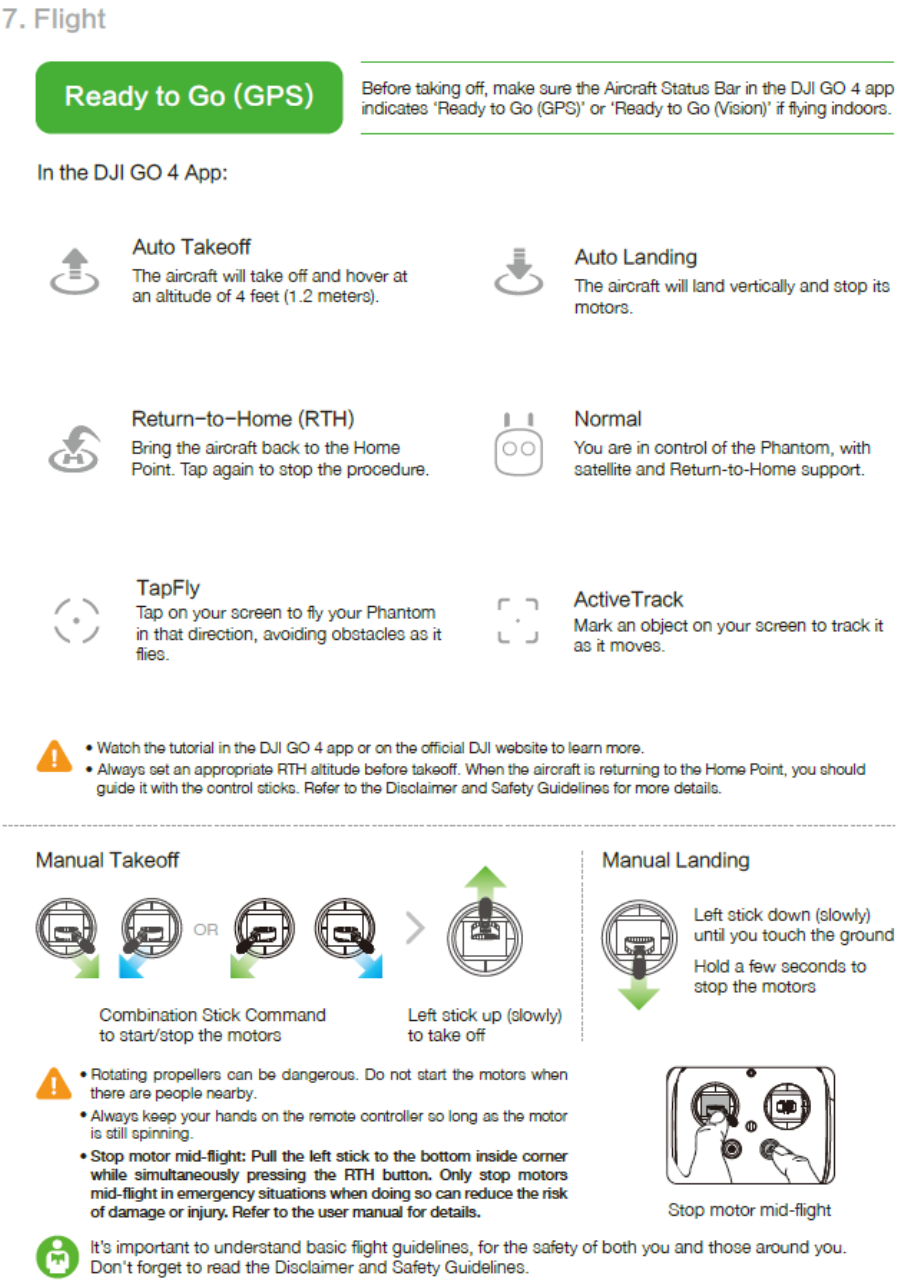 7. Flight

Ready to Go (GPS)

Before taking off, make sure the Aircraft Status Bar in the DJI GO 4 app indicates 'Ready to Go (GPS)' or 'Ready to Go (Vision)' if flying indoors.

In the DJI GO 4 App:

Auto Takeoff
The aircraft will take off and hover at an altitude of 4 feet (1.2 meters).

Auto Landing
The aircraft will land vertically and stop its motors.

Return-to-Home (RTH)
Bring the aircraft back to the Home Point. Tap again to stop the procedure.

Normal
You are in control of the Phantom, with satellite and Return-to-Home support.

TapFly
Tap on your screen to fly your Phantom in that direction, avoiding obstacles as it flies.

ActiveTrack
Mark an object on your screen to track it as it moves.

• Watch the tutorial in the DJI GO 4 app or on the official DJI website to learn more.
• Always set an appropriate RTH altitude before takeoff. When the aircraft is returning to the Home Point, you should guide it with the control sticks. Refer to the Disclaimer and Safety Guidelines for more details.

Manual Takeoff

OR

Combination Stick Command to start/stop the motors

Left stick up (slowly) to take off

Manual Landing

Left stick down (slowly) until you touch the ground

Hold a few seconds to stop the motors

• Rotating propellers can be dangerous. Do not start the motors when there are people nearby.
• Always keep your hands on the remote controller so long as the motor is still spinning.
• Stop motor mid-flight: Pull the left stick to the bottom inside corner while simultaneously pressing the RTH button. Only stop motors mid-flight in emergency situations when doing so can reduce the risk of damage or injury. Refer to the user manual for details.

Stop motor mid-flight

It's important to understand basic flight guidelines, for the safety of both you and those around you. Don't forget to read the Disclaimer and Safety Guidelines.